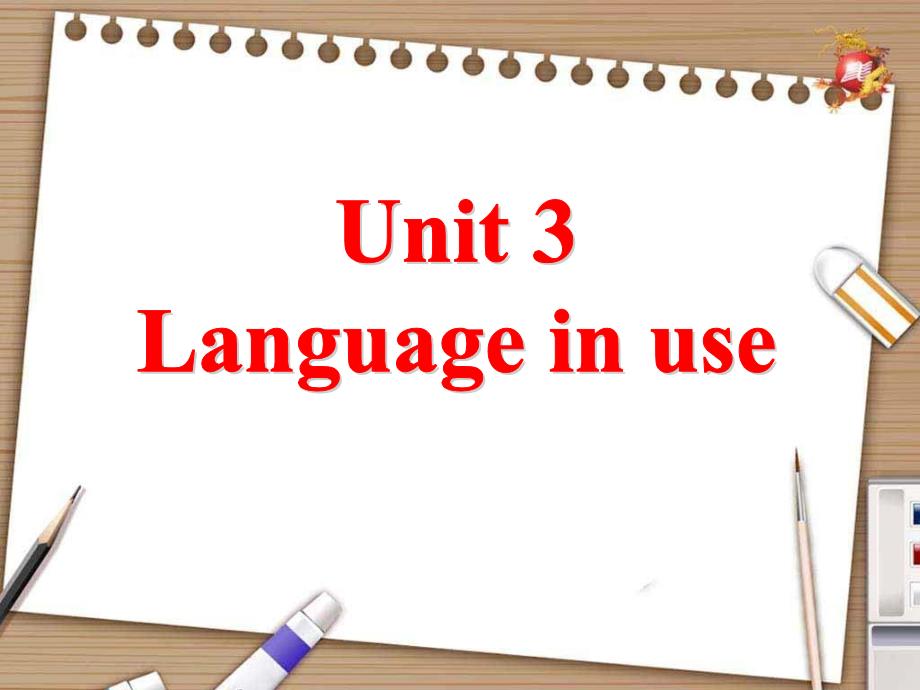 Unit 3
Language in use